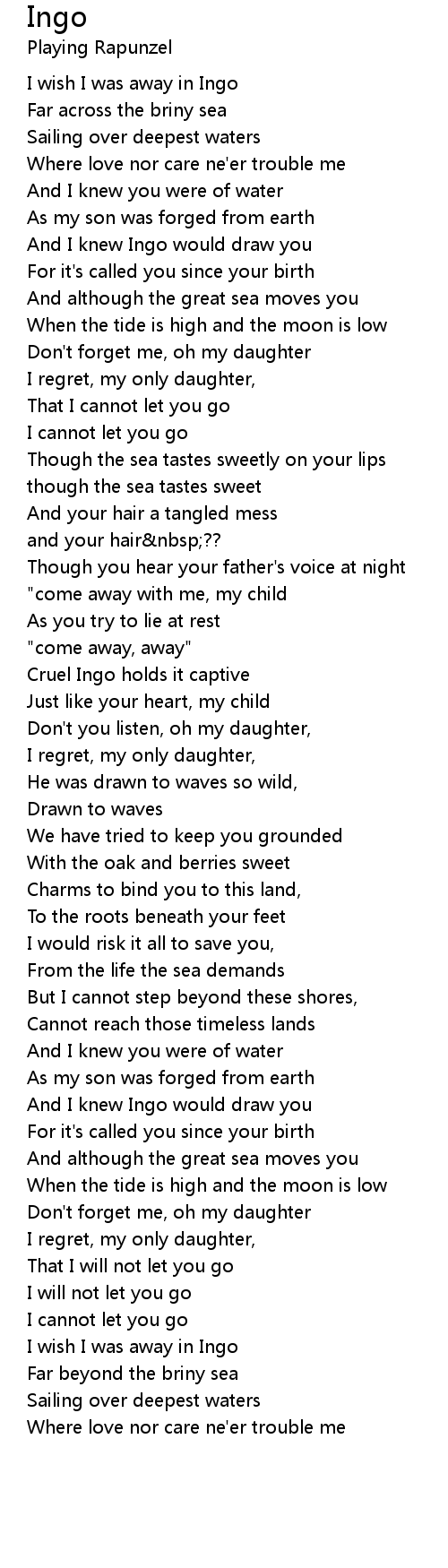 Ingo
Playing Rapunzel

I wish I was away in Ingo
Far across the briny sea
Sailing over deepest waters
Where love nor care ne'er trouble me
And I knew you were of water
As my son was forged from earth
And I knew Ingo would draw you
For it's called you since your birth
And although the great sea moves you
When the tide is high and the moon is low
Don't forget me, oh my daughter
I regret, my only daughter,
That I cannot let you go
I cannot let you go
Though the sea tastes sweetly on your lips
though the sea tastes sweet
And your hair a tangled mess
and your hair&nbsp;??
Though you hear your father's voice at night
"come away with me, my child
As you try to lie at rest
"come away, away"
Cruel Ingo holds it captive
Just like your heart, my child
Don't you listen, oh my daughter,
I regret, my only daughter,
He was drawn to waves so wild,
Drawn to waves
We have tried to keep you grounded
With the oak and berries sweet
Charms to bind you to this land,
To the roots beneath your feet
I would risk it all to save you,
From the life the sea demands
But I cannot step beyond these shores,
Cannot reach those timeless lands
And I knew you were of water
As my son was forged from earth
And I knew Ingo would draw you
For it's called you since your birth
And although the great sea moves you
When the tide is high and the moon is low
Don't forget me, oh my daughter
I regret, my only daughter,
That I will not let you go
I will not let you go
I cannot let you go
I wish I was away in Ingo
Far beyond the briny sea
Sailing over deepest waters
Where love nor care ne'er trouble me